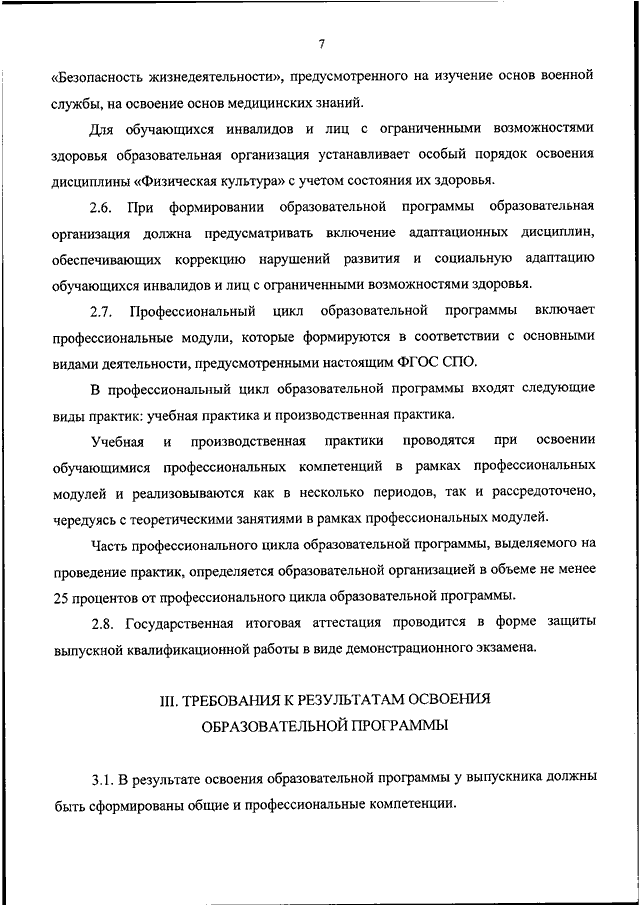 7

«Безопасность жизнедеятельности», предусмотренного на изучение основ военной службы, на освоение основ медицинских знаний.

Для обучающихся инвалидов и лиц с ограниченными возможностями здоровья образовательная организация устанавливает особый порядок освоения дисциплины «Физическая культура» с учетом состояния их здоровья.

2.6. При формировании образовательной программы образовательная организация должна предусматривать включение адаптационных дисциплин, обеспечивающих коррекцию нарушений развития и социальную адаптацию обучающихся инвалидов и лиц с ограниченными возможностями здоровья.

2.7. Профессиональный цикл образовательной программы включает профессиональные модули, которые формируются в соответствии с основными видами деятельности, предусмотренными настоящим ФГОС СПО.

В профессиональный цикл образовательной программы входят следующие виды практик: учебная практика и производственная практика.

Учебная и производственная практики проводятся при освоении обучающимися профессиональных компетенций в рамках профессиональных модулей и реализовываются как в несколько периодов, так и рассредоточено, чередуясь с теоретическими занятиями в рамках профессиональных модулей.

Часть профессионального цикла образовательной программы, выделяемого на проведение практик, определяется образовательной организацией в объеме не менее 25 процентов от профессионального цикла образовательной программы.

2.8. Государственная итоговая аттестация проводится в форме защиты выпускной квалификационной работы в виде демонстрационного экзамена.

III. ТРЕБОВАНИЯ К РЕЗУЛЬТАТАМ ОСВОЕНИЯ ОБРАЗОВАТЕЛЬНОЙ ПРОГРАММЫ

3.1. В результате освоения образовательной программы у выпускника должны быть сформированы общие и профессиональные компетенции.